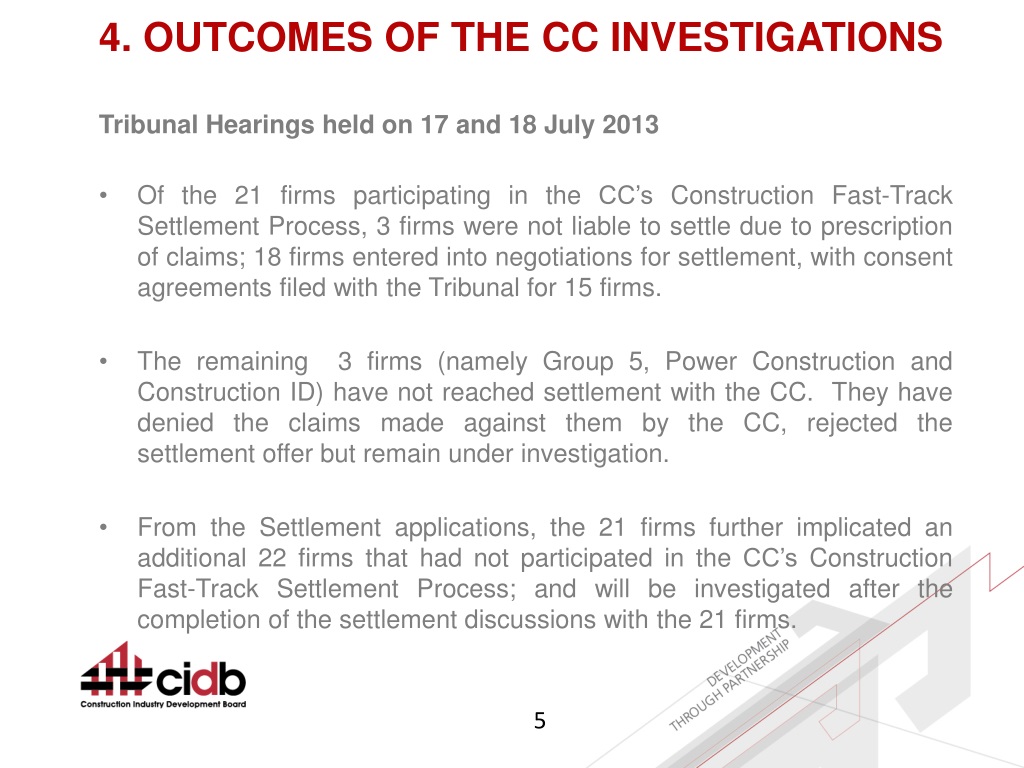 4. OUTCOMES OF THE CC INVESTIGATIONS

Tribunal Hearings held on 17 and 18 July 2013

• Of the 21 firms participating in the CC's Construction Fast-Track Settlement Process, 3 firms were not liable to settle due to prescription of claims; 18 firms entered into negotiations for settlement, with consent agreements filed with the Tribunal for 15 firms.

• The remaining 3 firms (namely Group 5, Power Construction and Construction ID) have not reached settlement with the CC. They have denied the claims made against them by the CC, rejected the settlement offer but remain under investigation.

• From the Settlement applications, the 21 firms further implicated an additional 22 firms that had not participated in the CC's Construction Fast-Track Settlement Process; and will be investigated after the completion of the settlement discussions with the 21 firms.

cidb
Construction Industry Development Board

DEVELOPMENT THROUGH PARTNERSHIP

5